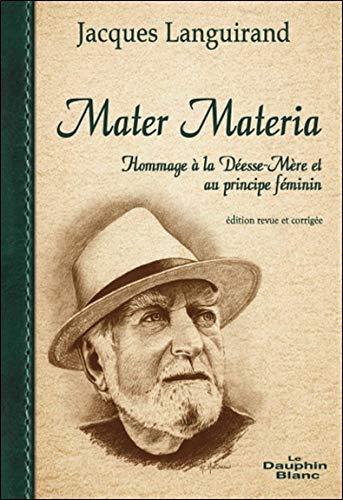 Jacques Languirand

Mater Materia

Hommage à la Déesse-Mère et au principe féminin

édition revue et corrigée

Le Dauphin Blanc